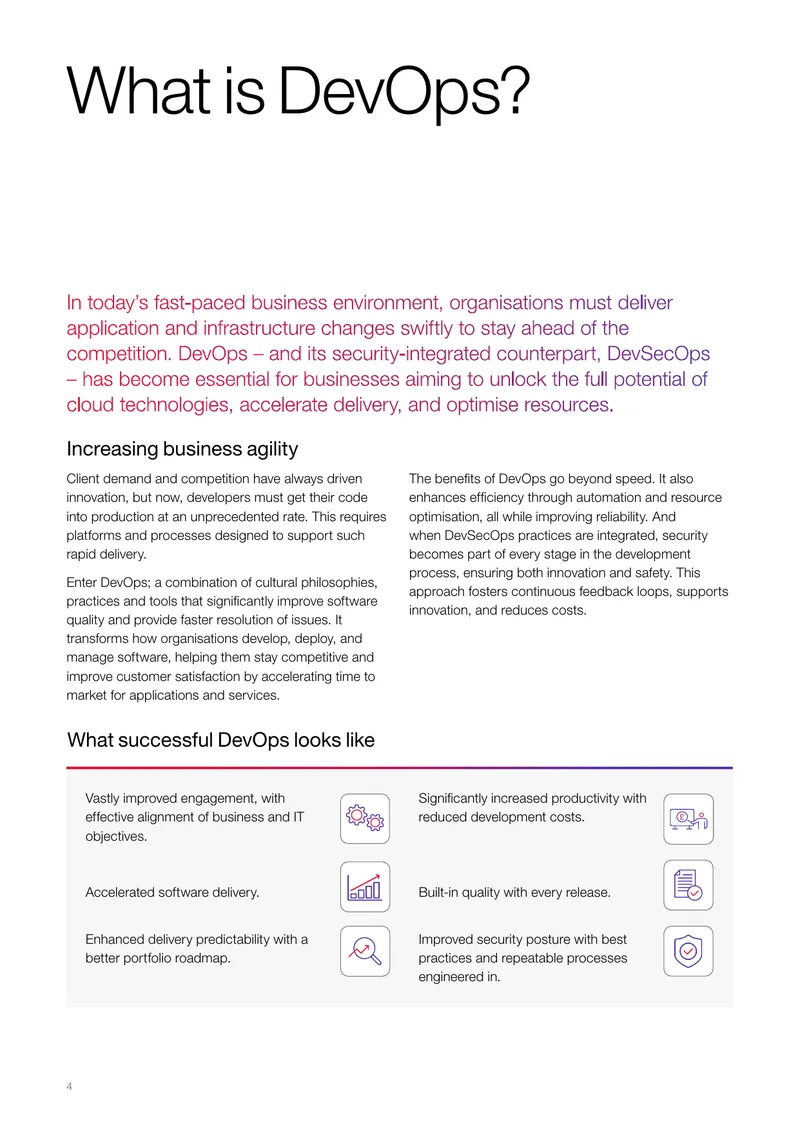 What is DevOps?

In today's fast-paced business environment, organisations must deliver application and infrastructure changes swiftly to stay ahead of the competition. DevOps – and its security-integrated counterpart, DevSecOps – has become essential for businesses aiming to unlock the full potential of cloud technologies, accelerate delivery, and optimise resources.

Increasing business agility

Client demand and competition have always driven innovation, but now, developers must get their code into production at an unprecedented rate. This requires platforms and processes designed to support such rapid delivery.

Enter DevOps; a combination of cultural philosophies, practices and tools that significantly improve software quality and provide faster resolution of issues. It transforms how organisations develop, deploy, and manage software, helping them stay competitive and improve customer satisfaction by accelerating time to market for applications and services.

The benefits of DevOps go beyond speed. It also enhances efficiency through automation and resource optimisation, all while improving reliability. And when DevSecOps practices are integrated, security becomes part of every stage in the development process, ensuring both innovation and safety. This approach fosters continuous feedback loops, supports innovation, and reduces costs.

What successful DevOps looks like

Vastly improved engagement, with effective alignment of business and IT objectives.

Accelerated software delivery.

Enhanced delivery predictability with a better portfolio roadmap.

Significantly increased productivity with reduced development costs.

Built-in quality with every release.

Improved security posture with best practices and repeatable processes engineered in.

4